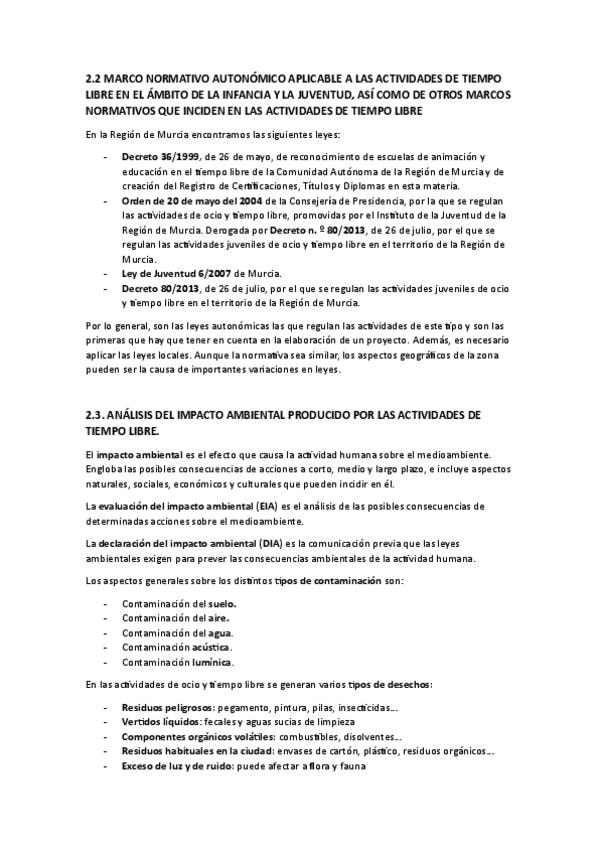 2.2 MARCO NORMATIVO AUTONÓMICO APLICABLE A LAS ACTIVIDADES DE TIEMPO LIBRE EN EL ÁMBITO DE LA INFANCIA Y LA JUVENTUD, ASÍ COMO DE OTROS MARCOS NORMATIVOS QUE INCIDEN EN LAS ACTIVIDADES DE TIEMPO LIBRE

En la Región de Murcia encontramos las siguientes leyes:

- Decreto 36/1999, de 26 de mayo, de reconocimiento de escuelas de animación y educación en el tiempo libre de la Comunidad Autónoma de la Región de Murcia y de creación del Registro de Certificaciones, Títulos y Diplomas en esta materia.
- Orden de 20 de mayo del 2004 de la Consejería de Presidencia, por la que se regulan las actividades de ocio y tiempo libre, promovidas por el Instituto de la Juventud de la Región de Murcia. Derogada por Decreto n. º 80/2013, de 26 de julio, por el que se regulan las actividades juveniles de ocio y tiempo libre en el territorio de la Región de Murcia.
- Ley de Juventud 6/2007 de Murcia.
- Decreto 80/2013, de 26 de julio, por el que se regulan las actividades juveniles de ocio y tiempo libre en el territorio de la Región de Murcia.

Por lo general, son las leyes autonómicas las que regulan las actividades de este tipo y son las primeras que hay que tener en cuenta en la elaboración de un proyecto. Además, es necesario aplicar las leyes locales. Aunque la normativa sea similar, los aspectos geográficos de la zona pueden ser la causa de importantes variaciones en leyes.

2.3. ANÁLISIS DEL IMPACTO AMBIENTAL PRODUCIDO POR LAS ACTIVIDADES DE TIEMPO LIBRE.

El impacto ambiental es el efecto que causa la actividad humana sobre el medioambiente. Engloba las posibles consecuencias de acciones a corto, medio y largo plazo, e incluye aspectos naturales, sociales, económicos y culturales que pueden incidir en él.

La evaluación del impacto ambiental (EIA) es el análisis de las posibles consecuencias de determinadas acciones sobre el medioambiente.

La declaración del impacto ambiental (DIA) es la comunicación previa que las leyes ambientales exigen para prever las consecuencias ambientales de la actividad humana.

Los aspectos generales sobre los distintos tipos de contaminación son:

- Contaminación del suelo.
- Contaminación del aire.
- Contaminación del agua.
- Contaminación acústica.
- Contaminación lumínica.

En las actividades de ocio y tiempo libre se generan varios tipos de desechos:

- Residuos peligrosos: pegamento, pintura, pilas, insecticidas...
- Vertidos líquidos: fecales y aguas sucias de limpieza
- Componentes orgánicos volátiles: combustibles, disolventes...
- Residuos habituales en la ciudad: envases de cartón, plástico, residuos orgánicos...
- Exceso de luz y de ruido: puede afectar a flora y fauna